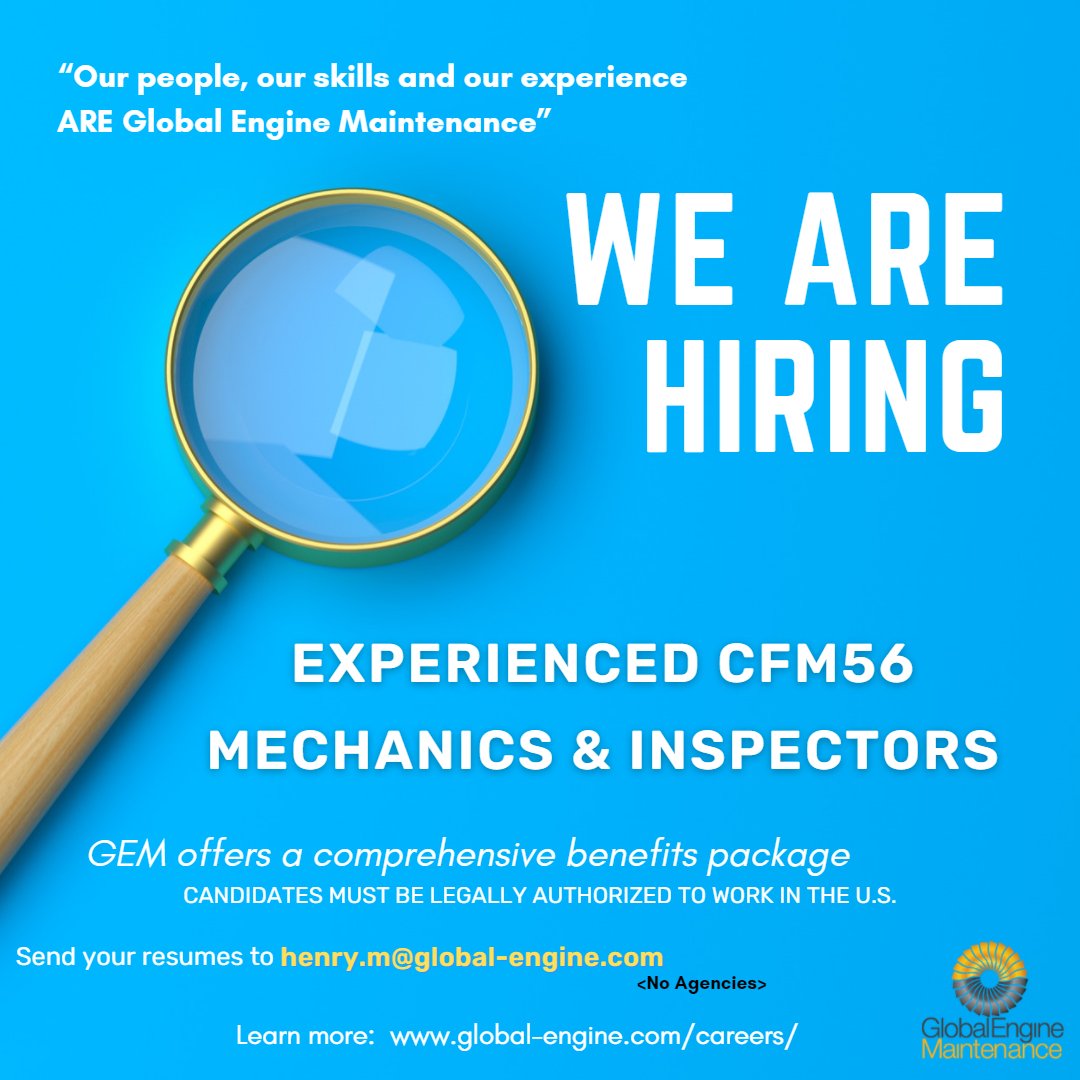 “Our people, our skills and our experience ARE Global Engine Maintenance”

WE ARE HIRING

EXPERIENCED CFM56 MECHANICS & INSPECTORS

GEM offers a comprehensive benefits package

CANDIDATES MUST BE LEGALLY AUTHORIZED TO WORK IN THE U.S.

Send your resumes to henry.m@global-engine.com

<No Agencies>

Learn more: www.global-engine.com/careers/

GlobalEngine Maintenance